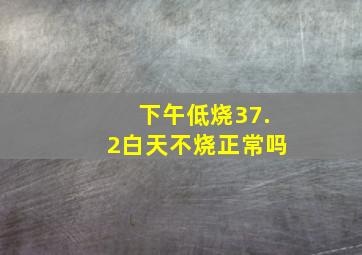 下午低烧37.2白天不烧正常吗